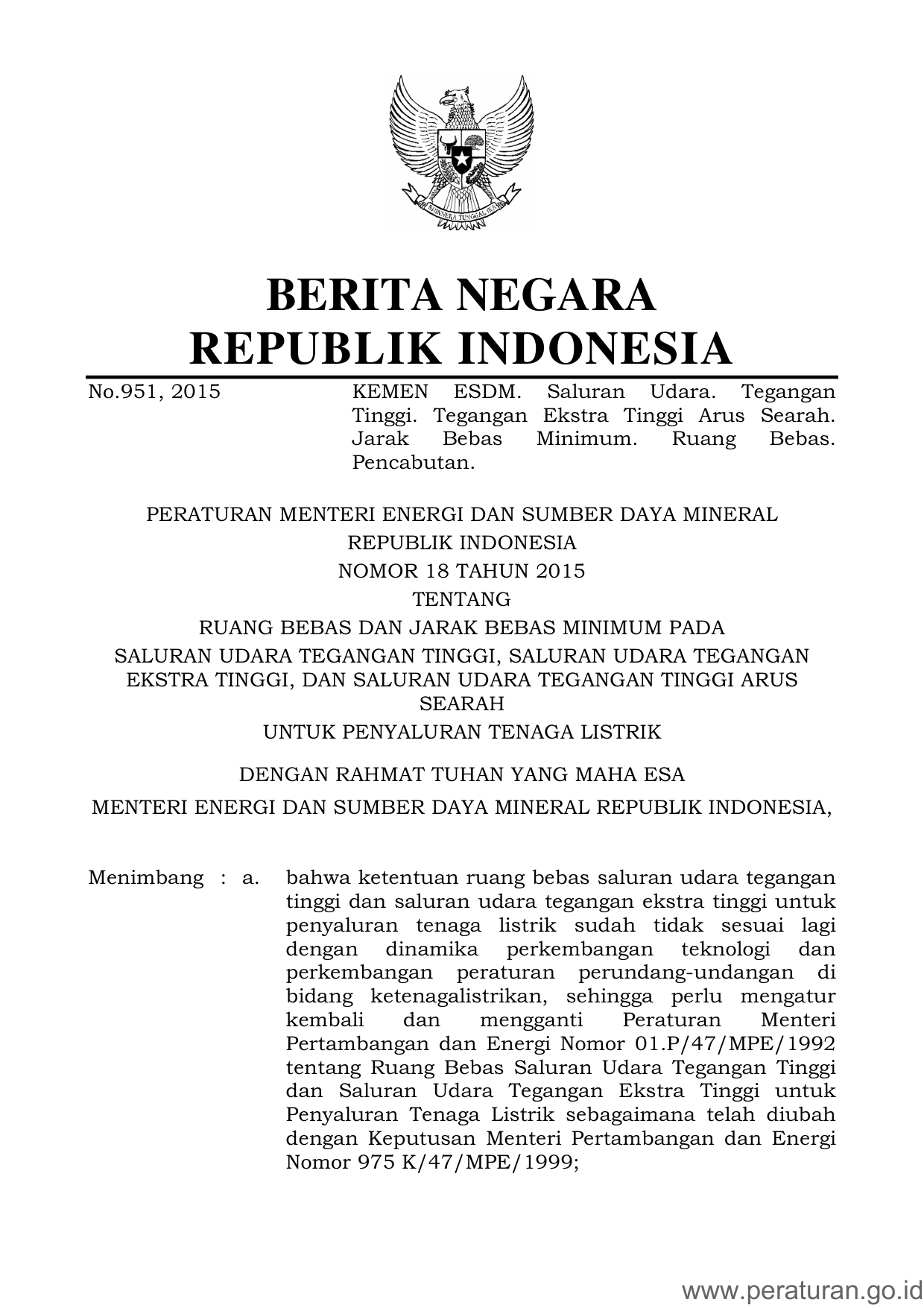 BHINNEKA TUNGGAL IKA

BERITA NEGARA
REPUBLIK INDONESIA

No.951, 2015

KEMEN ESDM. Saluran Udara. Tegangan Tinggi. Tegangan Ekstra Tinggi Arus Searah. Jarak Bebas Minimum. Ruang Bebas. Pencabutan.

PERATURAN MENTERI ENERGI DAN SUMBER DAYA MINERAL
REPUBLIK INDONESIA
NOMOR 18 TAHUN 2015
TENTANG
RUANG BEBAS DAN JARAK BEBAS MINIMUM PADA
SALURAN UDARA TEGANGAN TINGGI, SALURAN UDARA TEGANGAN EKSTRA TINGGI, DAN SALURAN UDARA TEGANGAN TINGGI ARUS SEARAH
UNTUK PENYALURAN TENAGA LISTRIK

DENGAN RAHMAT TUHAN YANG MAHA ESA

MENTERI ENERGI DAN SUMBER DAYA MINERAL REPUBLIK INDONESIA,

Menimbang : a. bahwa ketentuan ruang bebas saluran udara tegangan tinggi dan saluran udara tegangan ekstra tinggi untuk penyaluran tenaga listrik sudah tidak sesuai lagi dengan dinamika perkembangan teknologi dan perkembangan peraturan perundang-undangan di bidang ketenagalistrikan, sehingga perlu mengatur kembali dan mengganti Peraturan Menteri Pertambangan dan Energi Nomor 01.P/47/MPE/1992 tentang Ruang Bebas Saluran Udara Tegangan Tinggi dan Saluran Udara Tegangan Ekstra Tinggi untuk Penyaluran Tenaga Listrik sebagaimana telah diubah dengan Keputusan Menteri Pertambangan dan Energi Nomor 975 K/47/MPE/1999;

www.peraturan.go.id